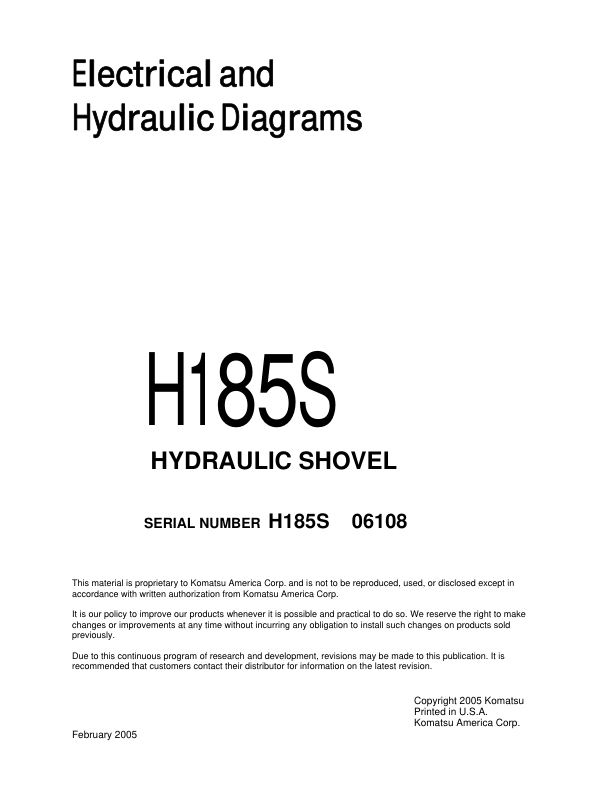 Electrical and Hydraulic Diagrams

H185S

HYDRAULIC SHOVEL

SERIAL NUMBER H185S 06108

This material is proprietary to Komatsu America Corp. and is not to be reproduced, used, or disclosed except in accordance with written authorization from Komatsu America Corp.

It is our policy to improve our products whenever it is possible and practical to do so. We reserve the right to make changes or improvements at any time without incurring any obligation to install such changes on products sold previously.

Due to this continuous program of research and development, revisions may be made to this publication. It is recommended that customers contact their distributor for information on the latest revision.

Copyright 2005 Komatsu
Printed in U.S.A.
Komatsu America Corp.

February 2005